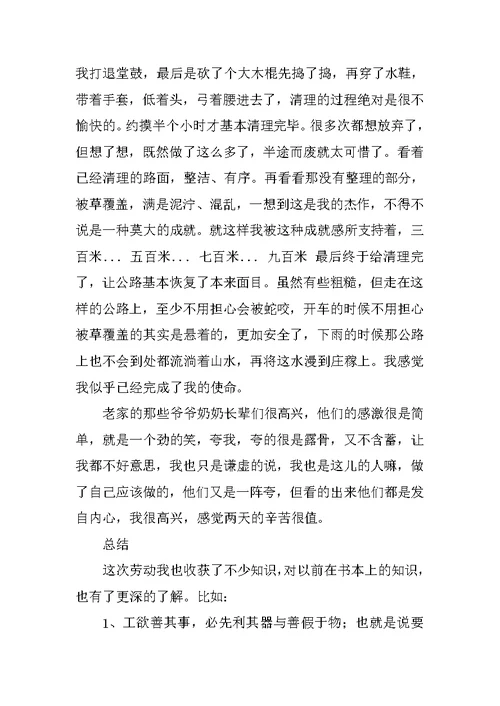 我打退堂鼓，最后是砍了个大木棍先捣了捣，再穿了水鞋，带着手套，低着头，弓着腰进去了，清理的过程绝对是很不愉快的。约摸半个小时才基本清理完毕。很多次都想放弃了，但想了想，既然做了这么多了，半途而废就太可惜了。看着已经清理的路面，整洁、有序。再看看那没有整理的部分，被草覆盖，满是泥泞、混乱，一想到这是我的杰作，不得不说是一种莫大的成就。就这样我被这种成就感所支持着，三百米... 五百米... 七百米... 九百米 最后终于给清理完了，让公路基本恢复了本来面目。虽然有些粗糙，但走在这样的公路上，至少不用担心会被蛇咬，开车的时候不用担心被草覆盖的其实是悬着的，更加安全了，下雨的时候那公路上也不会到处都流淌着山水，再将这水漫到庄稼上。我感觉我似乎已经完成了我的使命。

老家的那些爷爷奶奶长辈们很高兴，他们的感激很是简单，就是一个劲的笑，夸我，夸的很是露骨，又不含蓄，让我都不好意思，我也只是谦虚的说，我也是这儿的人嘛，做了自己应该做的，他们又是一阵夸，但看的出来他们都是发自内心，我很高兴，感觉两天的辛苦很值。

总结

这次劳动我也收获了不少知识，对以前在书本上的知识，也有了更深的了解。比如：

1、工欲善其事，必先利其器与善假于物；也就是说要